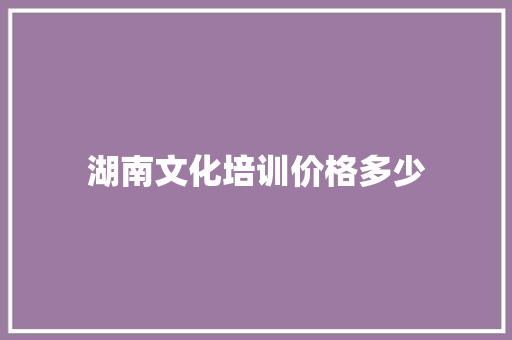 湖南文化培训价格多少